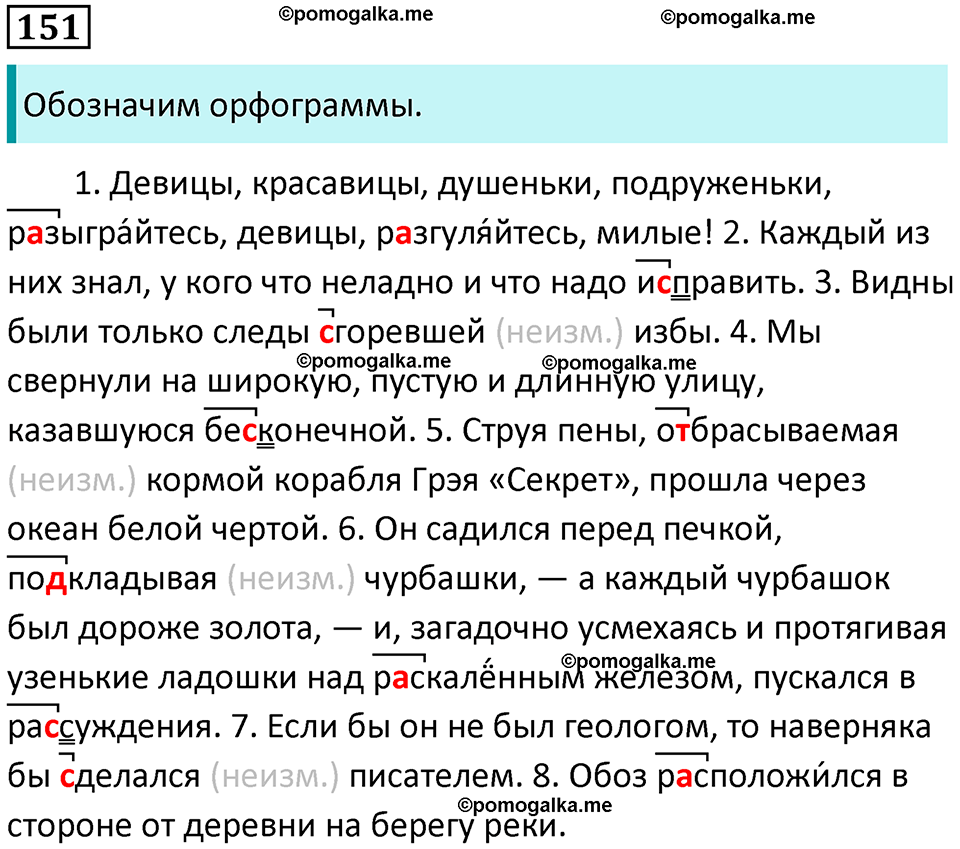 151

©pomogalka.me ©pomogalka.me

Обозначим орфограммы.

1. Девицы, красавицы, душеньки, подруженьки, разыгра́йтесь, девицы, разгуля́йтесь, милые! 2. Каждый из них знал, у кого что неладно и что надо исправить. 3. Видны были только следы сгоревшей (неизм.) избы. 4. Мы свернули на широкую, пустую и длинную улицу, казавшуюся бесконечной. 5. Струя пены, отбрасываемая (неизм.) кормой корабля Грэя «Секрет», прошла через океан белой чертой. 6. Он садился перед печкой, подкладывая (неизм.) чурбашки, — а каждый чурбашок был дороже золота, — и, загадочно усмехаясь и протягивая узенькие ладошки над раскалённым железом, пускался в рассуждения. 7. Если бы он не был геологом, то наверняка бы сделался (неизм.) писателем. 8. Обоз расположи́лся в стороне от деревни на берегу реки.

©pomogalka.me ©pomogalka.me ©pomogalka.me ©pomogalka.me